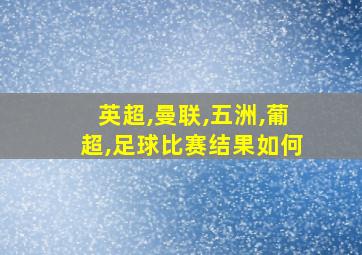 英超,曼联,五洲,葡超,足球比赛结果如何